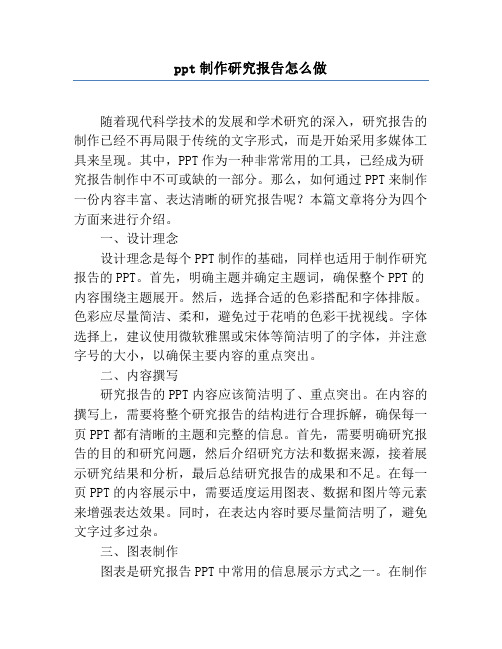 ppt 制作研究报告怎么做

随着现代科学技术的发展和学术研究的深入，研究报告的制作已经不再局限于传统的文字形式，而是开始采用多媒体工具来呈现。其中，PPT 作为一种非常常用的工具，已经成为研究报告制作中不可或缺的一部分。那么，如何通过 PPT 来制作一份内容丰富、表达清晰的研究报告呢？本篇文章将分为四个方面来进行介绍。

一、设计理念

设计理念是每个 PPT 制作的基础，同样也适用于制作研究报告的 PPT。首先，明确主题并确定主题词，确保整个 PPT 的内容围绕主题展开。然后，选择合适的色彩搭配和字体排版。色彩应尽量简洁、柔和，避免过于花哨的色彩干扰视线。字体选择上，建议使用微软雅黑或宋体等简洁明了的字体，并注意字号的大小，以确保主要内容的重点突出。

二、内容撰写

研究报告的 PPT 内容应该简洁明了、重点突出。在内容的撰写上，需要将整个研究报告的结构进行合理拆解，确保每一页 PPT 都有清晰的主题和完整的信息。首先，需要明确研究报告的目的和研究问题，然后介绍研究方法和数据来源，接着展示研究结果和分析，最后总结研究报告的成果和不足。在每一页 PPT 的内容展示中，需要适度运用图表、数据和图片等元素来增强表达效果。同时，在表达内容时要尽量简洁明了，避免文字过多过杂。

三、图表制作

图表是研究报告 PPT 中常用的信息展示方式之一。在制作